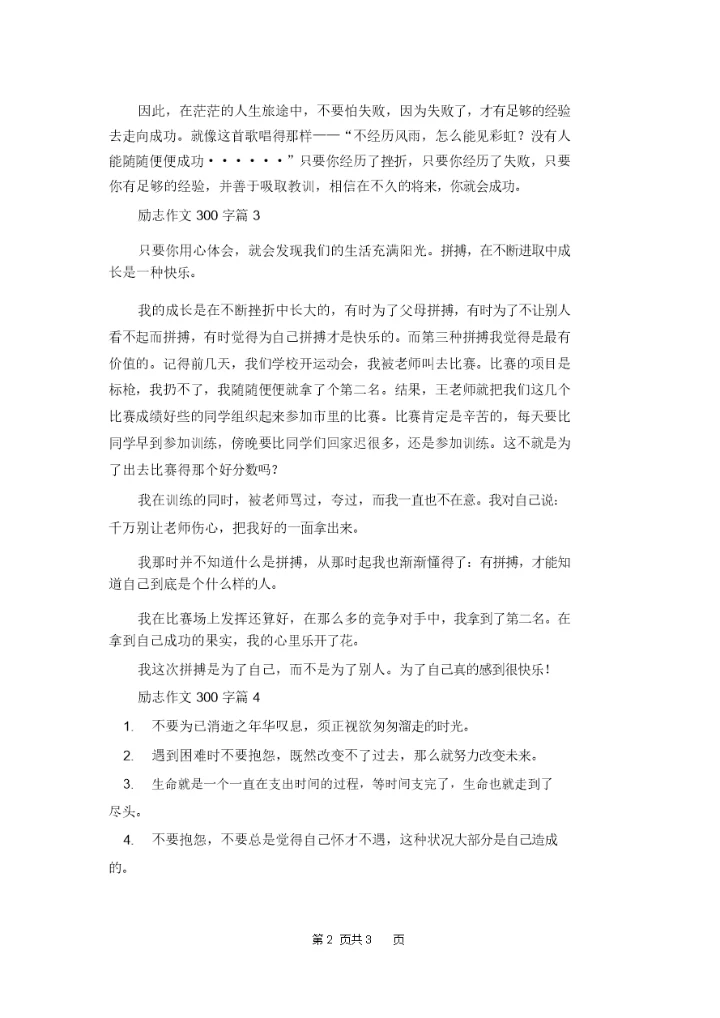 因此，在茫茫的人生旅途中，不要怕失败，因为失败了，才有足够的经验去走向成功。就像这首歌唱得那样——“不经历风雨，怎么能见彩虹？没有人能随随便便成功······”只要你经历了挫折，只要你经历了失败，只要你有足够的经验，并善于吸取教训，相信在不久的将来，你就会成功。

励志作文 300 字篇 3

只要你用心体会，就会发现我们的生活充满阳光。拼搏，在不断进取中成长是一种快乐。

我的成长是在不断挫折中长大的，有时为了父母拼搏，有时为了不让别人看不起而拼搏，有时觉得为自己拼搏才是快乐的。而第三种拼搏我觉得是最有价值的。记得前几天，我们学校开运动会，我被老师叫去比赛。比赛的项目是标枪，我扔不了，我随随便便就拿了个第二名。结果，王老师就把我们这几个比赛成绩好些的同学组织起来参加市里的比赛。比赛肯定是辛苦的，每天要比同学早到参加训练，傍晚要比同学们回家迟很多，还是参加训练。这不就是为了出去比赛得那个好分数吗？

我在训练的同时，被老师骂过，夸过，而我一直也不在意。我对自己说：千万别让老师伤心，把我好的一面拿出来。

我那时并不知道什么是拼搏，从那时起我也渐渐懂得了：有拼搏，才能知道自己到底是个什么样的人。

我在比赛场上发挥还算好，在那么多的竞争对手中，我拿到了第二名。在拿到自己成功的果实，我的心里乐开了花。

我这次拼搏是为了自己，而不是为了别人。为了自己真的感到很快乐！

励志作文 300 字篇 4

1. 不要为已消逝之年华叹息，须正视欲匆匆溜走的时光。

2. 遇到困难时不要抱怨，既然改变不了过去，那么就努力改变未来。

3. 生命就是一个一直在支出时间的过程，等时间支完了，生命也就走到了尽头。

4. 不要抱怨，不要总是觉得自己怀才不遇，这种状况大部分是自己造成的。

第 2 页共 3 页